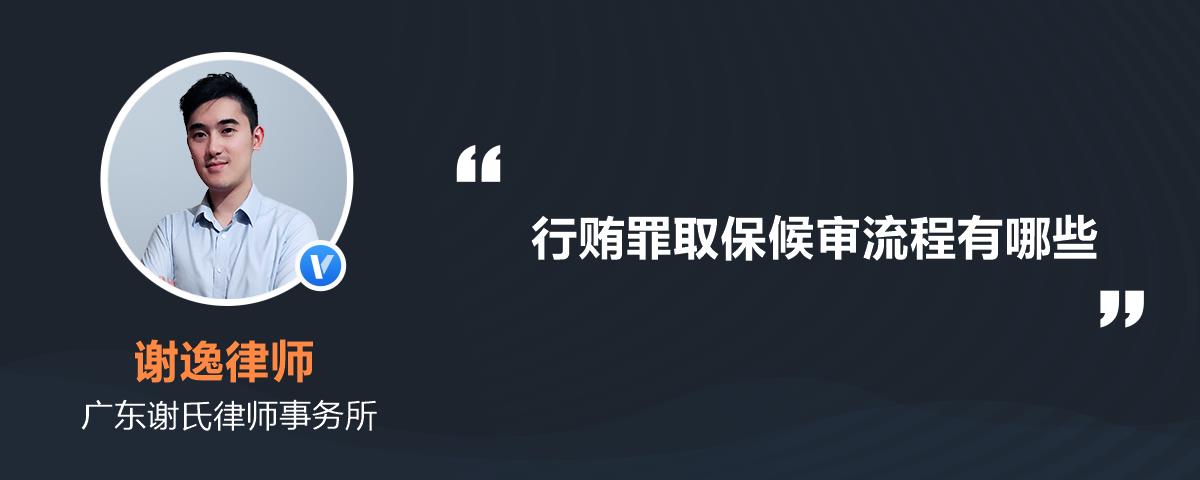 “

行贿罪取保候审流程有哪些

”

谢逸律师

广东谢氏律师事务所